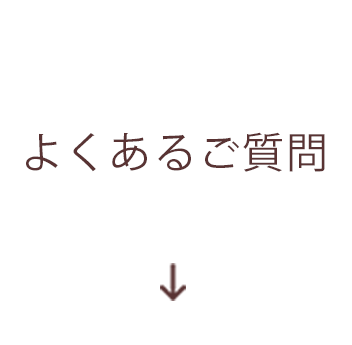 よくあるご質問

↓